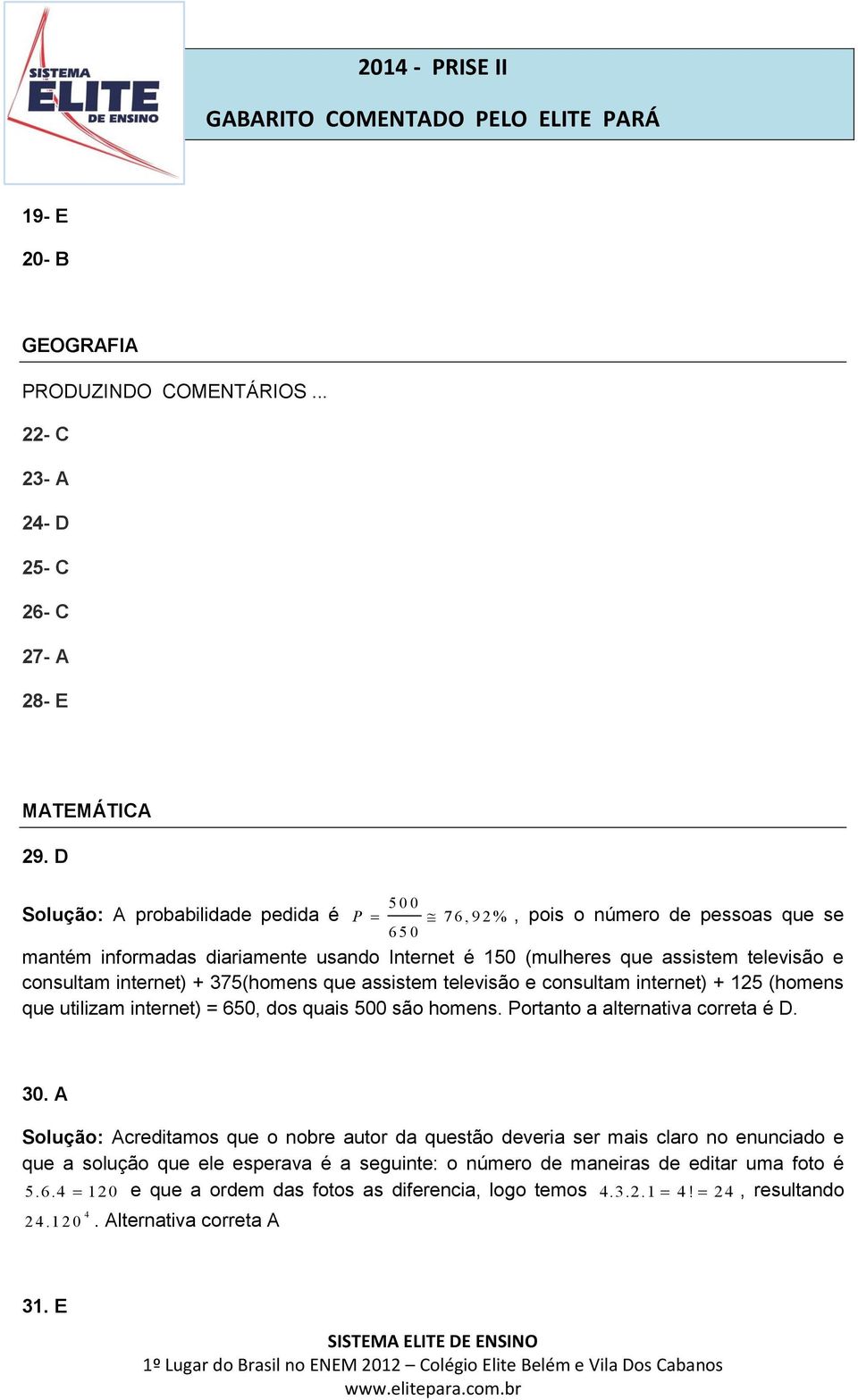 SISTEMA ELITE DE ENSINO

2014 - PRISE II

GABARITO COMENTADO PELO ELITE PARÁ

19- E

20- B

GEOGRAFIA

PRODUZINDO COMENTÁRIOS ...

22- C

23- A

24- D

25- C

26- C

27- A

28- E

MATEMÁTICA

29. D

Solução: A probabilidade pedida é $P = \frac{500}{650} \cong 76,92\%$, pois o número de pessoas que se mantém informadas diariamente usando Internet é 150 (mulheres que assistem televisão e consultam internet) + 375(homens que assistem televisão e consultam internet) + 125 (homens que utilizam internet) = 650, dos quais 500 são homens. Portanto a alternativa correta é D.

30. A

Solução: Acreditamos que o nobre autor da questão deveria ser mais claro no enunciado e que a solução que ele esperava é a seguinte: o número de maneiras de editar uma foto é $5.6.4 = 120$ e que a ordem das fotos as diferencia, logo temos $4.3.2.1 = 4! = 24$, resultando $24.120^4$. Alternativa correta A

31. E

SISTEMA ELITE DE ENSINO

1º Lugar do Brasil no ENEM 2012 – Colégio Elite Belém e Vila Dos Cabanos

www.elitepara.com.br